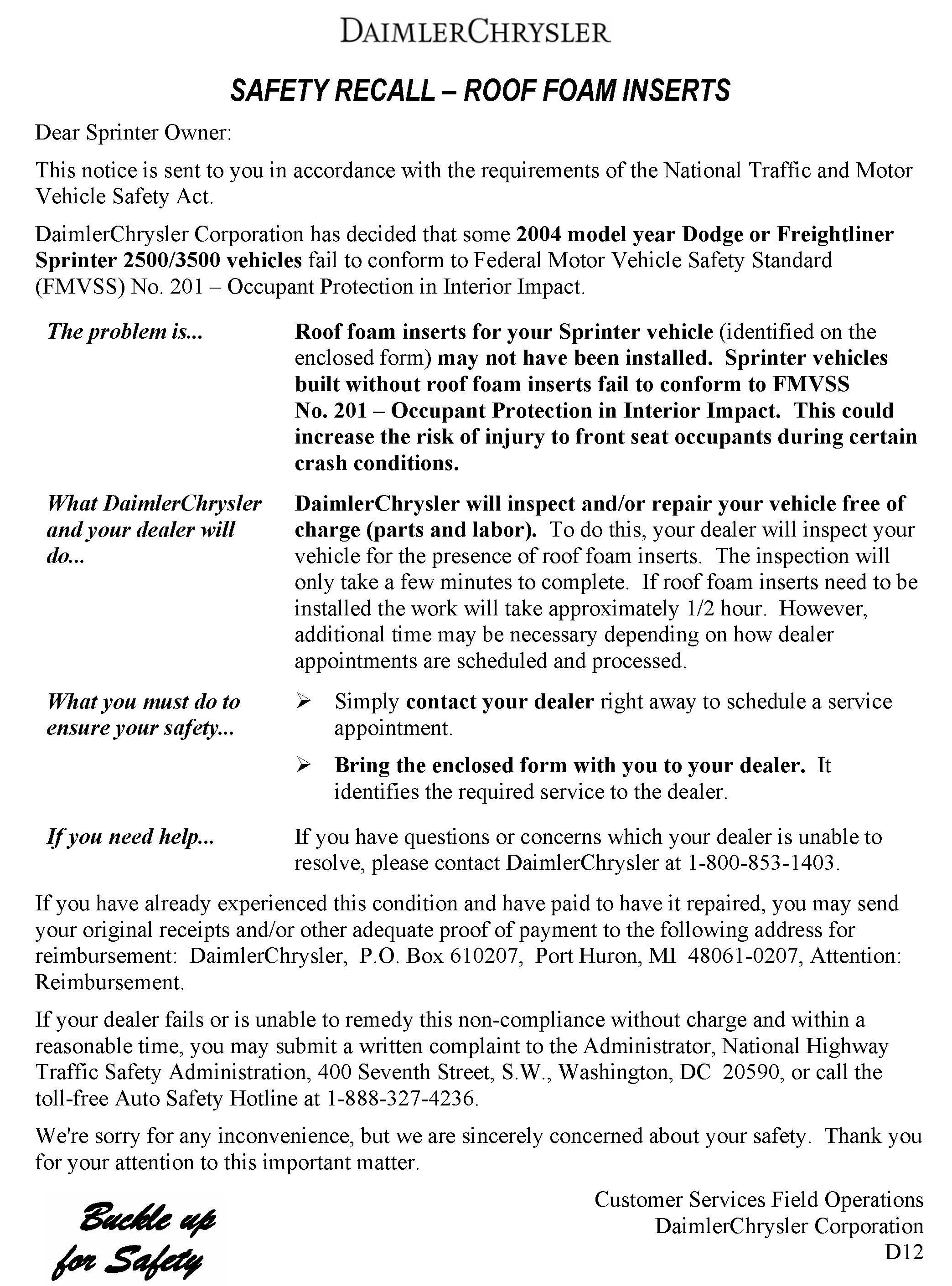 DAIMLERCHRYSLER

SAFETY RECALL – ROOF FOAM INSERTS

Dear Sprinter Owner:

This notice is sent to you in accordance with the requirements of the National Traffic and Motor Vehicle Safety Act.

DaimlerChrysler Corporation has decided that some 2004 model year Dodge or Freightliner Sprinter 2500/3500 vehicles fail to conform to Federal Motor Vehicle Safety Standard (FMVSS) No. 201 – Occupant Protection in Interior Impact.

The problem is...

Roof foam inserts for your Sprinter vehicle (identified on the enclosed form) may not have been installed. Sprinter vehicles built without roof foam inserts fail to conform to FMVSS No. 201 – Occupant Protection in Interior Impact. This could increase the risk of injury to front seat occupants during certain crash conditions.

What DaimlerChrysler and your dealer will do...

DaimlerChrysler will inspect and/or repair your vehicle free of charge (parts and labor). To do this, your dealer will inspect your vehicle for the presence of roof foam inserts. The inspection will only take a few minutes to complete. If roof foam inserts need to be installed the work will take approximately 1/2 hour. However, additional time may be necessary depending on how dealer appointments are scheduled and processed.

What you must do to ensure your safety...

➢ Simply contact your dealer right away to schedule a service appointment.

➢ Bring the enclosed form with you to your dealer. It identifies the required service to the dealer.

If you need help...

If you have questions or concerns which your dealer is unable to resolve, please contact DaimlerChrysler at 1-800-853-1403.

If you have already experienced this condition and have paid to have it repaired, you may send your original receipts and/or other adequate proof of payment to the following address for reimbursement: DaimlerChrysler, P.O. Box 610207, Port Huron, MI 48061-0207, Attention: Reimbursement.

If your dealer fails or is unable to remedy this non-compliance without charge and within a reasonable time, you may submit a written complaint to the Administrator, National Highway Traffic Safety Administration, 400 Seventh Street, S.W., Washington, DC 20590, or call the toll-free Auto Safety Hotline at 1-888-327-4236.

We're sorry for any inconvenience, but we are sincerely concerned about your safety. Thank you for your attention to this important matter.

Buckle up for Safety

Customer Services Field Operations
DaimlerChrysler Corporation
D12